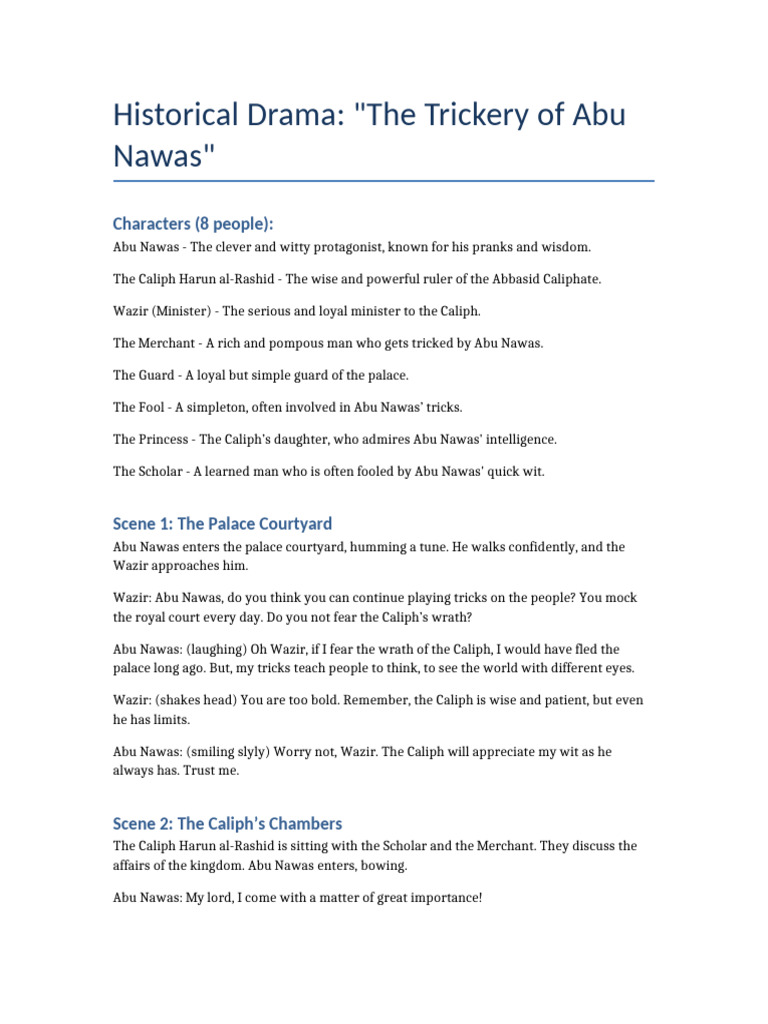 Historical Drama: "The Trickery of Abu Nawas"

Characters (8 people):

Abu Nawas - The clever and witty protagonist, known for his pranks and wisdom.

The Caliph Harun al-Rashid - The wise and powerful ruler of the Abbasid Caliphate.

Wazir (Minister) - The serious and loyal minister to the Caliph.

The Merchant - A rich and pompous man who gets tricked by Abu Nawas.

The Guard - A loyal but simple guard of the palace.

The Fool - A simpleton, often involved in Abu Nawas' tricks.

The Princess - The Caliph's daughter, who admires Abu Nawas' intelligence.

The Scholar - A learned man who is often fooled by Abu Nawas' quick wit.

Scene 1: The Palace Courtyard

Abu Nawas enters the palace courtyard, humming a tune. He walks confidently, and the Wazir approaches him.

Wazir: Abu Nawas, do you think you can continue playing tricks on the people? You mock the royal court every day. Do you not fear the Caliph's wrath?

Abu Nawas: (laughing) Oh Wazir, if I fear the wrath of the Caliph, I would have fled the palace long ago. But, my tricks teach people to think, to see the world with different eyes.

Wazir: (shakes head) You are too bold. Remember, the Caliph is wise and patient, but even he has limits.

Abu Nawas: (smiling slyly) Worry not, Wazir. The Caliph will appreciate my wit as he always has. Trust me.

Scene 2: The Caliph's Chambers

The Caliph Harun al-Rashid is sitting with the Scholar and the Merchant. They discuss the affairs of the kingdom. Abu Nawas enters, bowing.

Abu Nawas: My lord, I come with a matter of great importance!